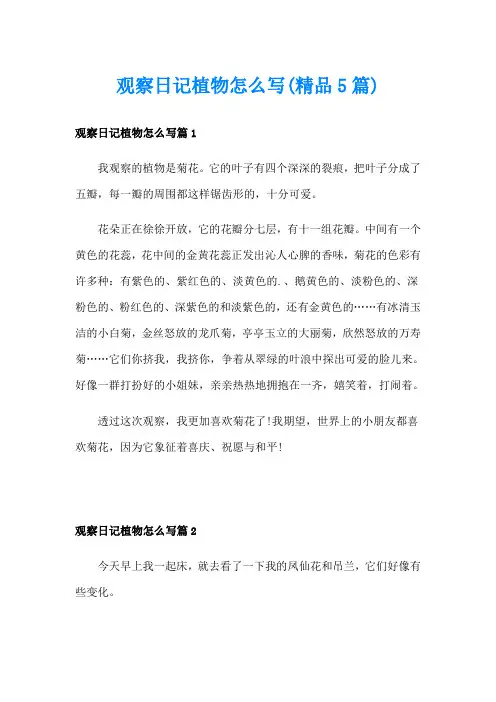 观察日记植物怎么写(精品5篇)

观察日记植物怎么写篇1

我观察的植物是菊花。它的叶子有四个深深的裂痕，把叶子分成了五瓣，每一瓣的周围都这样锯齿形的，十分可爱。

花朵正在徐徐开放，它的花瓣分七层，有十一组花瓣。中间有一个黄色的花蕊，花中间的金黄花蕊正发出沁人心脾的香味，菊花的色彩有许多种：有紫色的、紫红色的、淡黄色的.、鹅黄色的、淡粉色的、深粉色的、粉红色的、深紫色的和淡紫色的，还有金黄色的……有冰清玉洁的小白菊，金丝怒放的龙爪菊，亭亭玉立的大丽菊，欣然怒放的万寿菊……它们你挤我，我挤你，争着从翠绿的叶浪中探出可爱的脸儿来。好像一群打扮好的小姐妹，亲亲热热地拥抱在一齐，嬉笑着，打闹着。

透过这次观察，我更加喜欢菊花了!我期望，世界上的小朋友都喜欢菊花，因为它象征着喜庆、祝愿与和平!

观察日记植物怎么写篇2

今天早上我一起床，就去看了一下我的凤仙花和吊兰，它们好像有些变化。